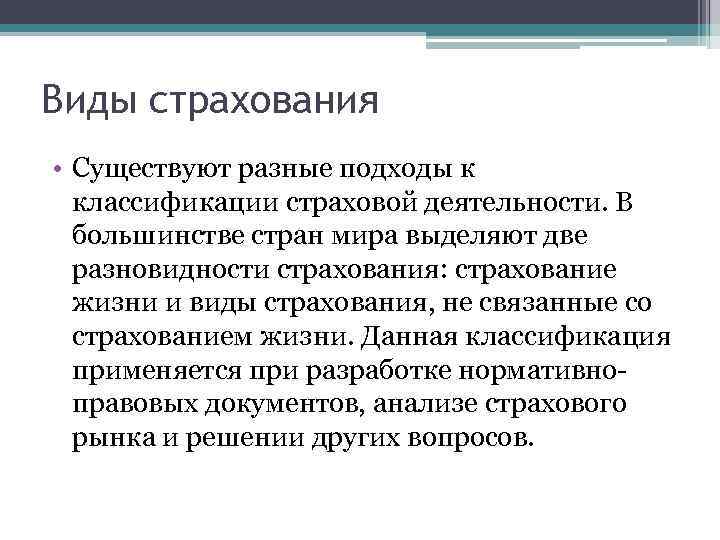 Виды страхования

• Существуют разные подходы к классификации страховой деятельности. В большинстве стран мира выделяют две разновидности страхования: страхование жизни и виды страхования, не связанные со страхованием жизни. Данная классификация применяется при разработке нормативно-правовых документов, анализе страхового рынка и решении других вопросов.